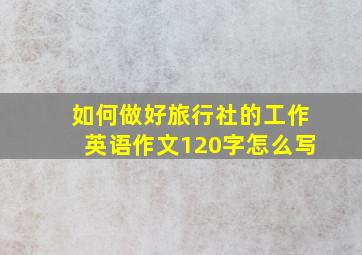 如何做好旅行社的工作英语作文120字怎么写